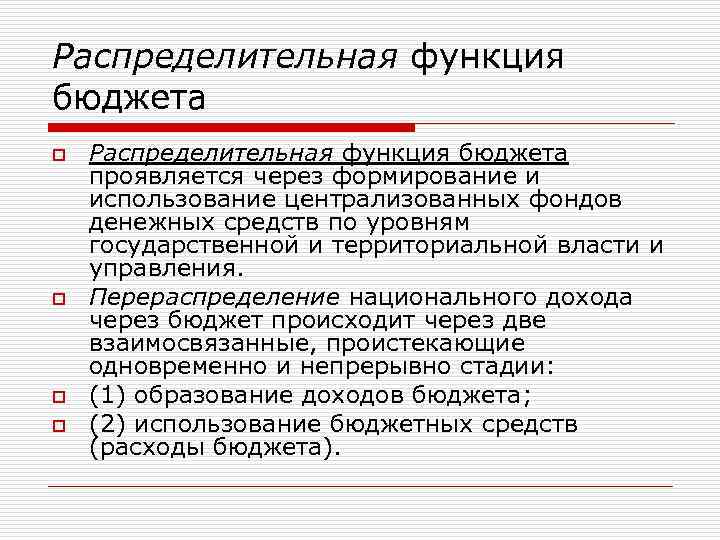 Распределительная функция бюджета

Распределительная функция бюджета проявляется через формирование и использование централизованных фондов денежных средств по уровням государственной и территориальной власти и управления.

Перераспределение национального дохода через бюджет происходит через две взаимосвязанные, проистекающие одновременно и непрерывно стадии:

(1) образование доходов бюджета;

(2) использование бюджетных средств (расходы бюджета).